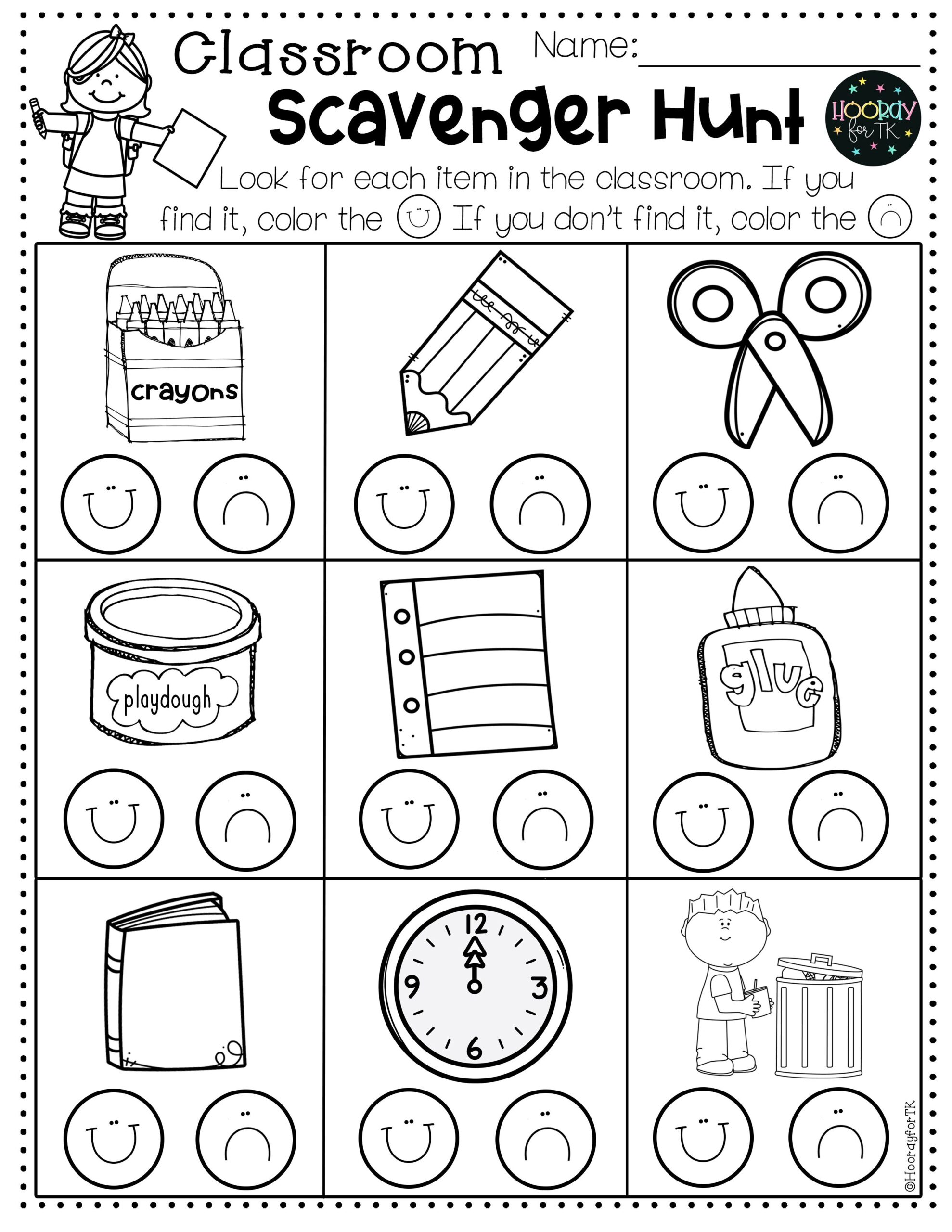 Classroom Name: ____

Scavenger Hunt

HOORAY for TK

Look for each item in the classroom. If you find it, color the If you don't find it, color the

crayons

playdough

glue

12
3
6
9

©HoorayforTK